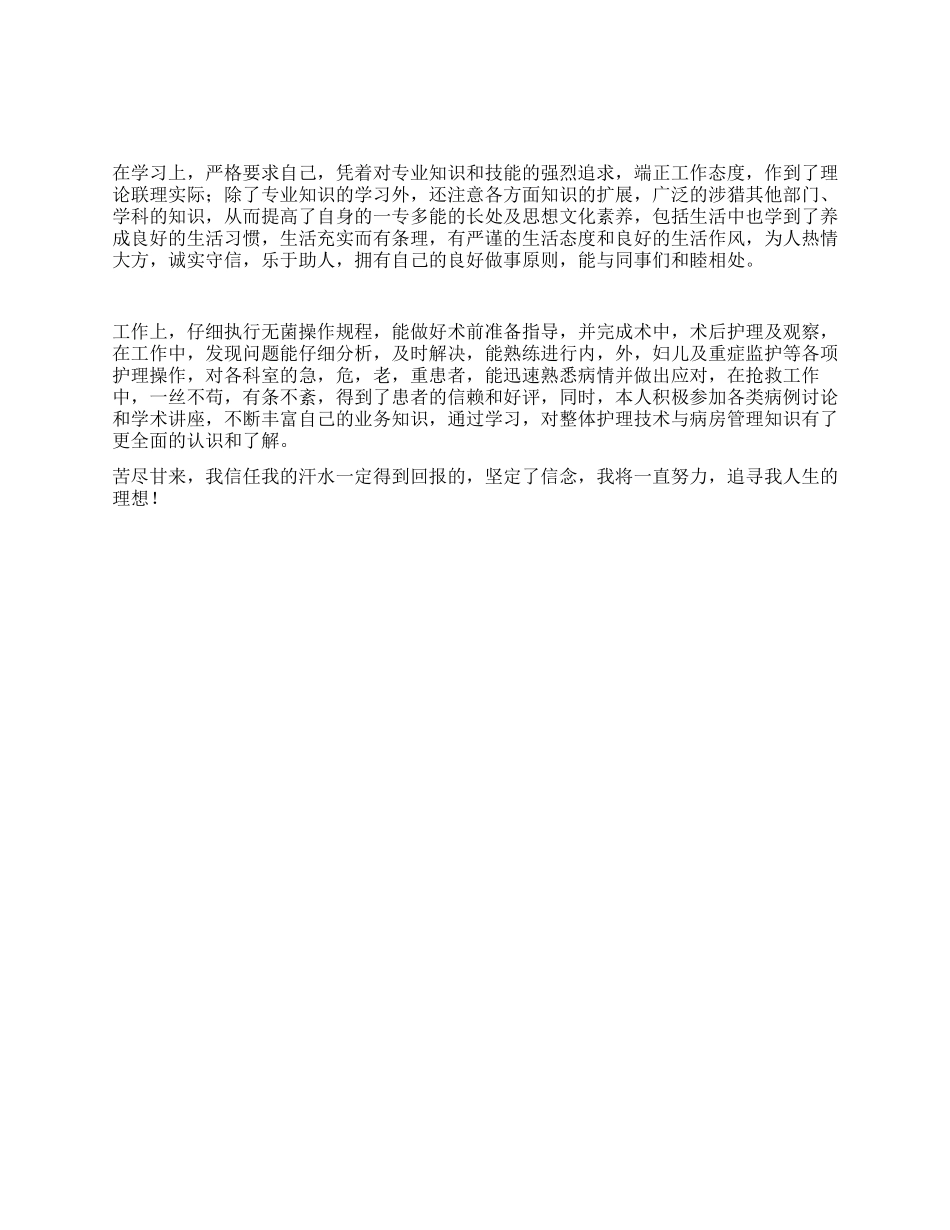 在学习上，严格要求自己，凭着对专业知识和技能的强烈追求，端正工作态度，作到了理论联理实际；除了专业知识的学习外，还注意各方面知识的扩展，广泛的涉猎其他部门、学科的知识，从而提高了自身的一专多能的长处及思想文化素养，包括生活中也学到了养成良好的生活习惯，生活充实而有条理，有严谨的生活态度和良好的生活作风，为人热情大方，诚实守信，乐于助人，拥有自己的良好做事原则，能与同事们和睦相处。

工作上，仔细执行无菌操作规程，能做好术前准备指导，并完成术中，术后护理及观察，在工作中，发现问题能仔细分析，及时解决，能熟练进行内，外，妇儿及重症监护等各项护理操作，对各科室的急，危，老，重患者，能迅速熟悉病情并做出应对，在抢救工作中，一丝不苟，有条不紊，得到了患者的信赖和好评，同时，本人积极参加各类病例讨论和学术讲座，不断丰富自己的业务知识，通过学习，对整体护理技术与病房管理知识有了更全面的认识和了解。

苦尽甘来，我信任我的汗水一定得到回报的，坚定了信念，我将一直努力，追寻我人生的理想！